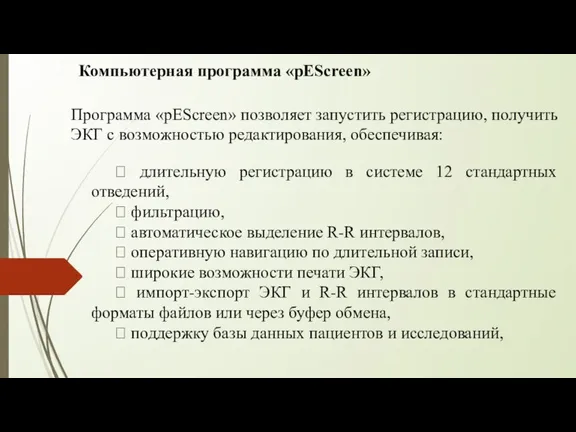 Компьютерная программа «pEScreen»

Программа «pEScreen» позволяет запустить регистрацию, получить ЭКГ с возможностью редактирования, обеспечивая:

 длительную регистрацию в системе 12 стандартных отведений,
 фильтрацию,
 автоматическое выделение R-R интервалов,
 оперативную навигацию по длительной записи,
 широкие возможности печати ЭКГ,
 импорт-экспорт ЭКГ и R-R интервалов в стандартные форматы файлов или через буфер обмена,
 поддержку базы данных пациентов и исследований,